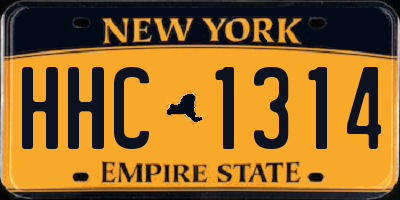 NEW YORK

HHC 1314

EMPIRE STATE